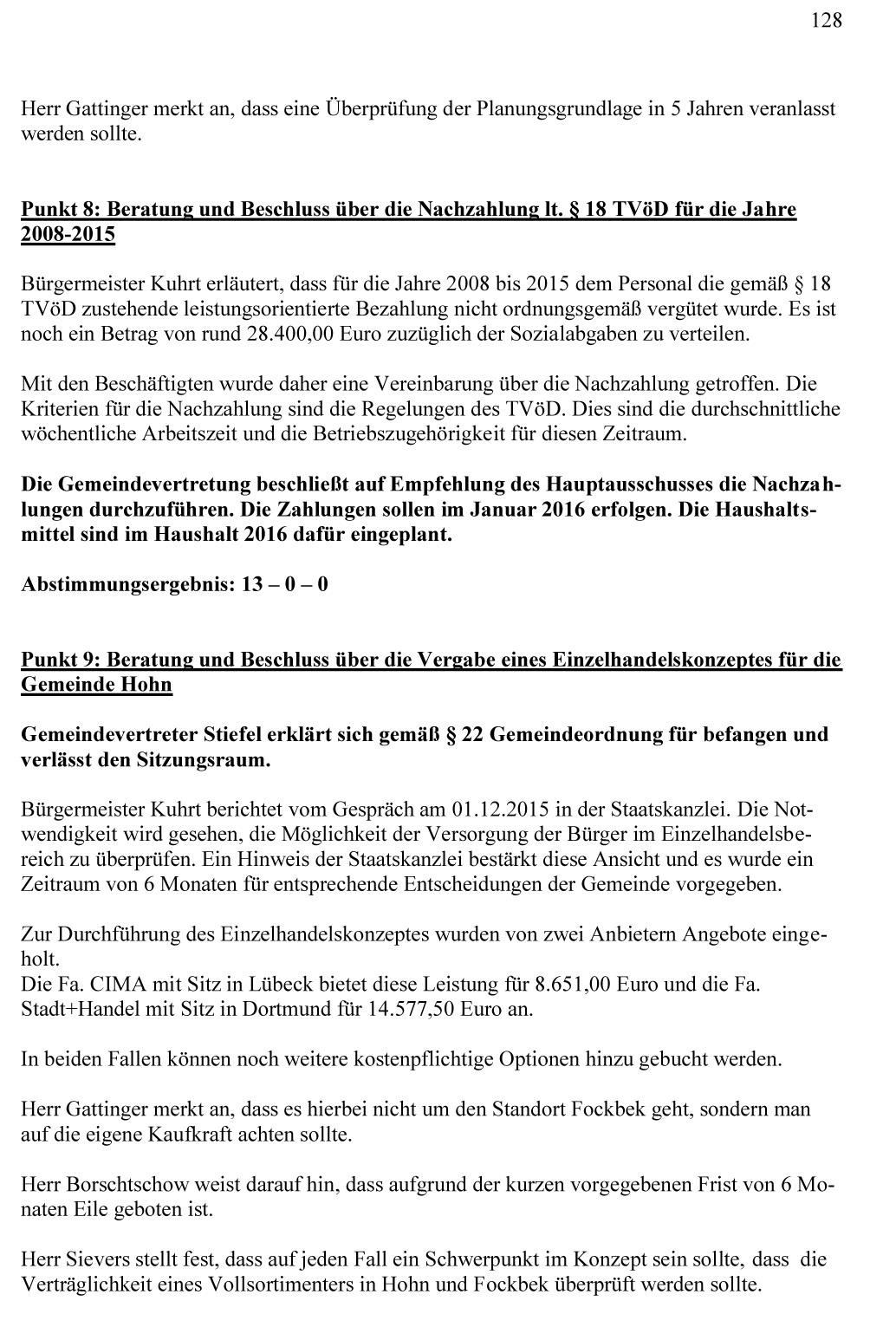 128

Herr Gattinger merkt an, dass eine Überprüfung der Planungsgrundlage in 5 Jahren veranlasst werden sollte.

Punkt 8: Beratung und Beschluss über die Nachzahlung lt. § 18 TVöD für die Jahre 2008-2015

Bürgermeister Kuhrt erläutert, dass für die Jahre 2008 bis 2015 dem Personal die gemäß § 18 TVöD zustehende leistungsorientierte Bezahlung nicht ordnungsgemäß vergütet wurde. Es ist noch ein Betrag von rund 28.400,00 Euro zuzüglich der Sozialabgaben zu verteilen.

Mit den Beschäftigten wurde daher eine Vereinbarung über die Nachzahlung getroffen. Die Kriterien für die Nachzahlung sind die Regelungen des TVöD. Dies sind die durchschnittliche wöchentliche Arbeitszeit und die Betriebszugehörigkeit für diesen Zeitraum.

Die Gemeindevertretung beschließt auf Empfehlung des Hauptausschusses die Nachzahlungen durchzuführen. Die Zahlungen sollen im Januar 2016 erfolgen. Die Haushaltsmittel sind im Haushalt 2016 dafür eingeplant.

Abstimmungsergebnis: 13 – 0 – 0

Punkt 9: Beratung und Beschluss über die Vergabe eines Einzelhandelskonzeptes für die Gemeinde Hohn

Gemeindevertreter Stiefel erklärt sich gemäß § 22 Gemeindeordnung für befangen und verlässt den Sitzungsraum.

Bürgermeister Kuhrt berichtet vom Gespräch am 01.12.2015 in der Staatskanzlei. Die Notwendigkeit wird gesehen, die Möglichkeit der Versorgung der Bürger im Einzelhandelsbereich zu überprüfen. Ein Hinweis der Staatskanzlei bestärkt diese Ansicht und es wurde ein Zeitraum von 6 Monaten für entsprechende Entscheidungen der Gemeinde vorgegeben.

Zur Durchführung des Einzelhandelskonzeptes wurden von zwei Anbietern Angebote eingeholt.
Die Fa. CIMA mit Sitz in Lübeck bietet diese Leistung für 8.651,00 Euro und die Fa. Stadt+Handel mit Sitz in Dortmund für 14.577,50 Euro an.

In beiden Fallen können noch weitere kostenpflichtige Optionen hinzu gebucht werden.

Herr Gattinger merkt an, dass es hierbei nicht um den Standort Fockbek geht, sondern man auf die eigene Kaufkraft achten sollte.

Herr Borschtschow weist darauf hin, dass aufgrund der kurzen vorgegebenen Frist von 6 Monaten Eile geboten ist.

Herr Sievers stellt fest, dass auf jeden Fall ein Schwerpunkt im Konzept sein sollte, dass die Verträglichkeit eines Vollsortimenters in Hohn und Fockbek überprüft werden sollte.